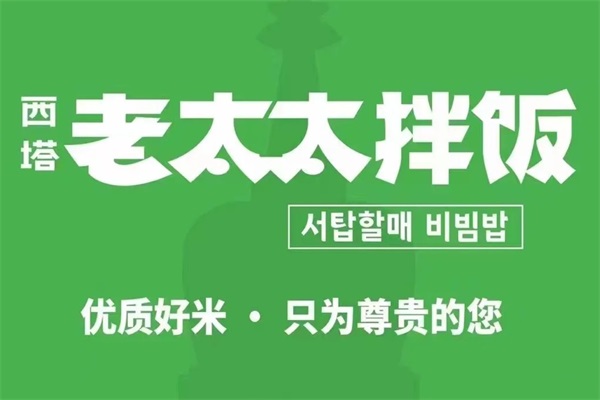 西塔 老太太拌饭

서탑할매 비빔밥

优质好米 · 只为尊贵的您